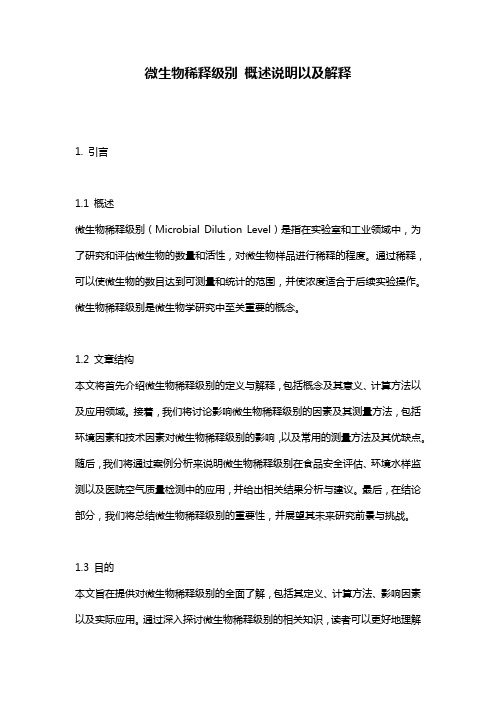 微生物稀释级别 概述说明以及解释

1. 引言

1.1 概述
微生物稀释级别（Microbial Dilution Level）是指在实验室和工业领域中，为了研究和评估微生物的数量和活性，对微生物样品进行稀释的程度。通过稀释，可以使微生物的数目达到可测量和统计的范围，并使浓度适合于后续实验操作。微生物稀释级别是微生物学研究中至关重要的概念。

1.2 文章结构
本文将首先介绍微生物稀释级别的定义与解释，包括概念及其意义、计算方法以及应用领域。接着，我们将讨论影响微生物稀释级别的因素及其测量方法，包括环境因素和技术因素对微生物稀释级别的影响，以及常用的测量方法及其优缺点。随后，我们将通过案例分析来说明微生物稀释级别在食品安全评估、环境水样监测以及医院空气质量检测中的应用，并给出相关结果分析与建议。最后，在结论部分，我们将总结微生物稀释级别的重要性，并展望其未来研究前景与挑战。

1.3 目的
本文旨在提供对微生物稀释级别的全面了解，包括其定义、计算方法、影响因素以及实际应用。通过深入探讨微生物稀释级别的相关知识，读者可以更好地理解